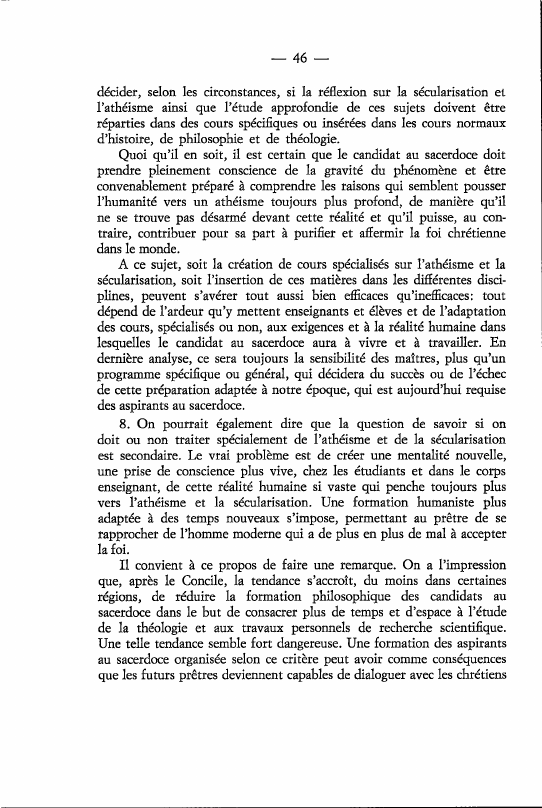 — 46 —

décider, selon les circonstances, si la réflexion sur la sécularisation et l'athéisme ainsi que l'étude approfondie de ces sujets doivent être réparties dans des cours spécifiques ou insérées dans les cours normaux d'histoire, de philosophie et de théologie.

Quoi qu'il en soit, il est certain que le candidat au sacerdoce doit prendre pleinement conscience de la gravité du phénomène et être convenablement préparé à comprendre les raisons qui semblent pousser l'humanité vers un athéisme toujours plus profond, de manière qu'il ne se trouve pas désarmé devant cette réalité et qu'il puisse, au contraire, contribuer pour sa part à purifier et affermir la foi chrétienne dans le monde.

A ce sujet, soit la création de cours spécialisés sur l'athéisme et la sécularisation, soit l'insertion de ces matières dans les différentes disciplines, peuvent s'avérer tout aussi bien efficaces qu'inefficaces: tout dépend de l'ardeur qu'y mettent enseignants et élèves et de l'adaptation des cours, spécialisés ou non, aux exigences et à la réalité humaine dans lesquelles le candidat au sacerdoce aura à vivre et à travailler. En dernière analyse, ce sera toujours la sensibilité des maîtres, plus qu'un programme spécifique ou général, qui décidera du succès ou de l'échec de cette préparation adaptée à notre époque, qui est aujourd'hui requise des aspirants au sacerdoce.

8. On pourrait également dire que la question de savoir si on doit ou non traiter spécialement de l'athéisme et de la sécularisation est secondaire. Le vrai problème est de créer une mentalité nouvelle, une prise de conscience plus vive, chez les étudiants et dans le corps enseignant, de cette réalité humaine si vaste qui penche toujours plus vers l'athéisme et la sécularisation. Une formation humaniste plus adaptée à des temps nouveaux s'impose, permettant au prêtre de se rapprocher de l'homme moderne qui a de plus en plus de mal à accepter la foi.

Il convient à ce propos de faire une remarque. On a l'impression que, après le Concile, la tendance s'accroît, du moins dans certaines régions, de réduire la formation philosophique des candidats au sacerdoce dans le but de consacrer plus de temps et d'espace à l'étude de la théologie et aux travaux personnels de recherche scientifique. Une telle tendance semble fort dangereuse. Une formation des aspirants au sacerdoce organisée selon ce critère peut avoir comme conséquences que les futurs prêtres deviennent capables de dialoguer avec les chrétiens